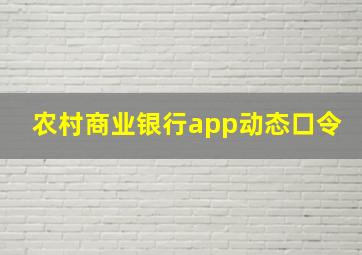 农村商业银行app动态口令